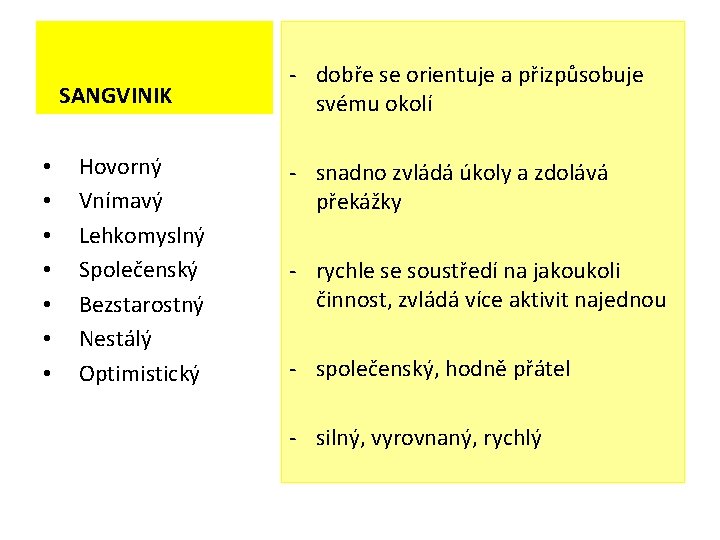 SANGVINIK

• Hovorný
• Vnímavý
• Lehkomyslný
• Společenský
• Bezstarostný
• Nestálý
• Optimistický

- dobře se orientuje a přizpůsobuje svému okolí

- snadno zvládá úkoly a zdolává překážky

- rychle se soustředí na jakoukoli činnost, zvládá více aktivit najednou

- společenský, hodně přátel

- silný, vyrovnaný, rychlý